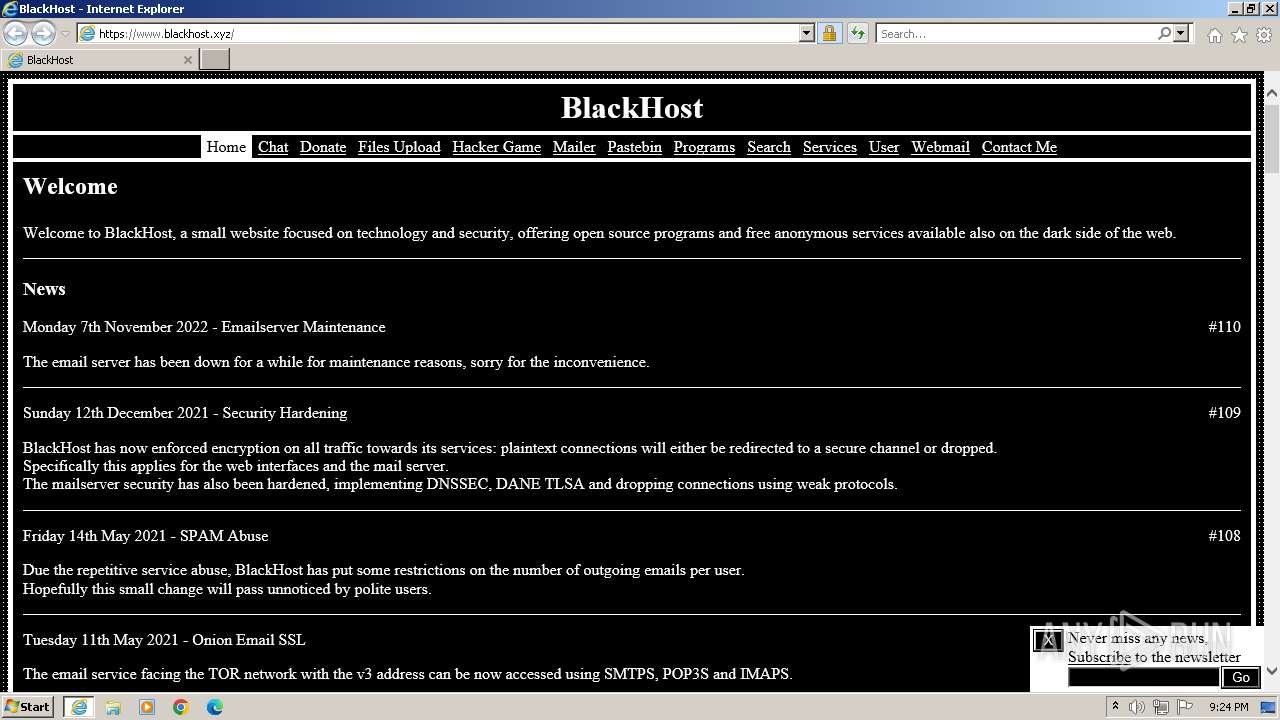 BlackHost - Internet Explorer

https://www.blackhost.xyz/

Search...

BlackHost

BlackHost

Home Chat Donate Files Upload Hacker Game Mailer Pastebin Programs Search Services User Webmail Contact Me

Welcome

Welcome to BlackHost, a small website focused on technology and security, offering open source programs and free anonymous services available also on the dark side of the web.

News

Monday 7th November 2022 - Emailserver Maintenance #110

The email server has been down for a while for maintenance reasons, sorry for the inconvenience.

Sunday 12th December 2021 - Security Hardening #109

BlackHost has now enforced encryption on all traffic towards its services: plaintext connections will either be redirected to a secure channel or dropped.
Specifically this applies for the web interfaces and the mail server.
The mailserver security has also been hardened, implementing DNSSEC, DANE TLSA and dropping connections using weak protocols.

Friday 14th May 2021 - SPAM Abuse #108

Due the repetitive service abuse, BlackHost has put some restrictions on the number of outgoing emails per user.
Hopefully this small change will pass unnoticed by polite users.

Tuesday 11th May 2021 - Onion Email SSL

The email service facing the TOR network with the v3 address can be now accessed using SMTPS, POP3S and IMAPS.

X Never miss any news,
Subscribe to the newsletter

Go

ANY RUN

Start

9:24 PM